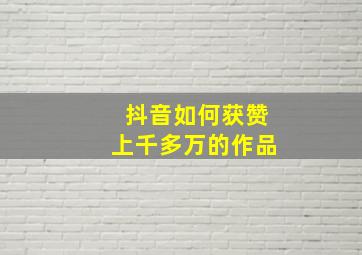 抖音如何获赞
上千多万的作品